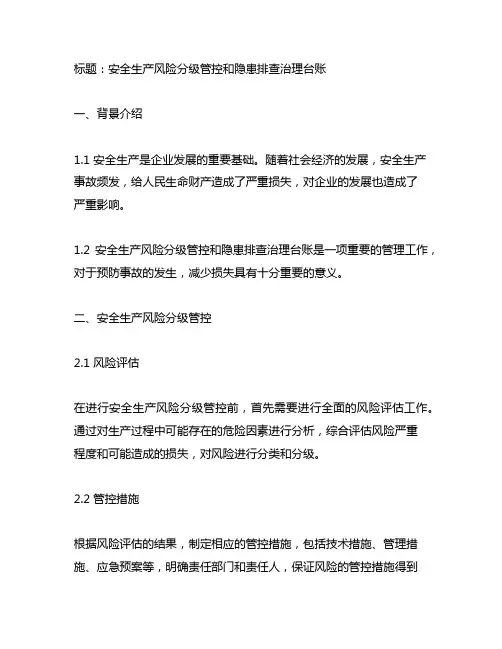 标题：安全生产风险分级管控和隐患排查治理台账

一、背景介绍

1.1 安全生产是企业发展的重要基础。随着社会经济的发展，安全生产事故频发，给人民生命财产造成了严重损失，对企业的发展也造成了严重影响。

1.2 安全生产风险分级管控和隐患排查治理台账是一项重要的管理工作，对于预防事故的发生，减少损失具有十分重要的意义。

二、安全生产风险分级管控

2.1 风险评估

在进行安全生产风险分级管控前，首先需要进行全面的风险评估工作。通过对生产过程中可能存在的危险因素进行分析，综合评估风险严重程度和可能造成的损失，对风险进行分类和分级。

2.2 管控措施

根据风险评估的结果，制定相应的管控措施，包括技术措施、管理措施、应急预案等，明确责任部门和责任人，保证风险的管控措施得到